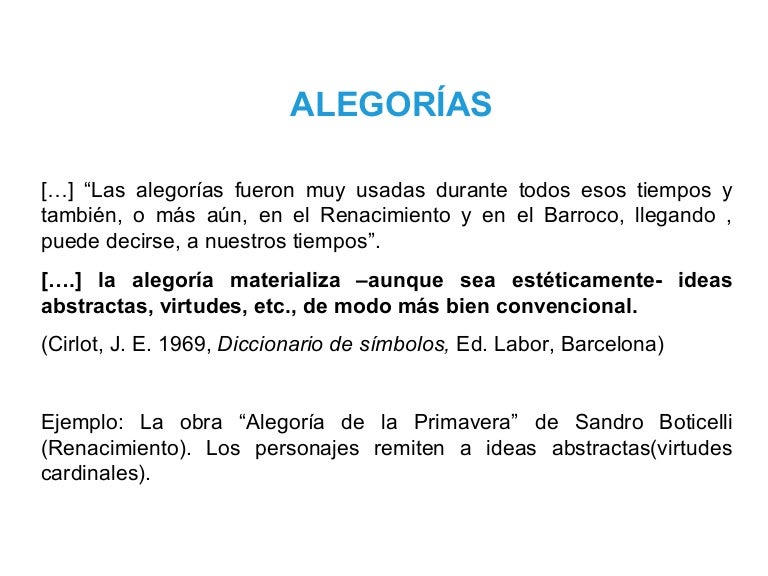 ALEGORÍAS

[…] “Las alegorías fueron muy usadas durante todos esos tiempos y también, o más aún, en el Renacimiento y en el Barroco, llegando , puede decirse, a nuestros tiempos”.

[….] la alegoría materializa –aunque sea estéticamente- ideas abstractas, virtudes, etc., de modo más bien convencional.

(Cirlot, J. E. 1969, Diccionario de símbolos, Ed. Labor, Barcelona)

Ejemplo: La obra “Alegoría de la Primavera” de Sandro Boticelli (Renacimiento). Los personajes remiten a ideas abstractas(virtudes cardinales).